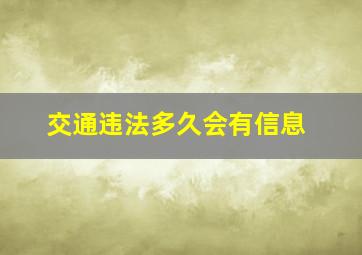 交通违法多久会有信息